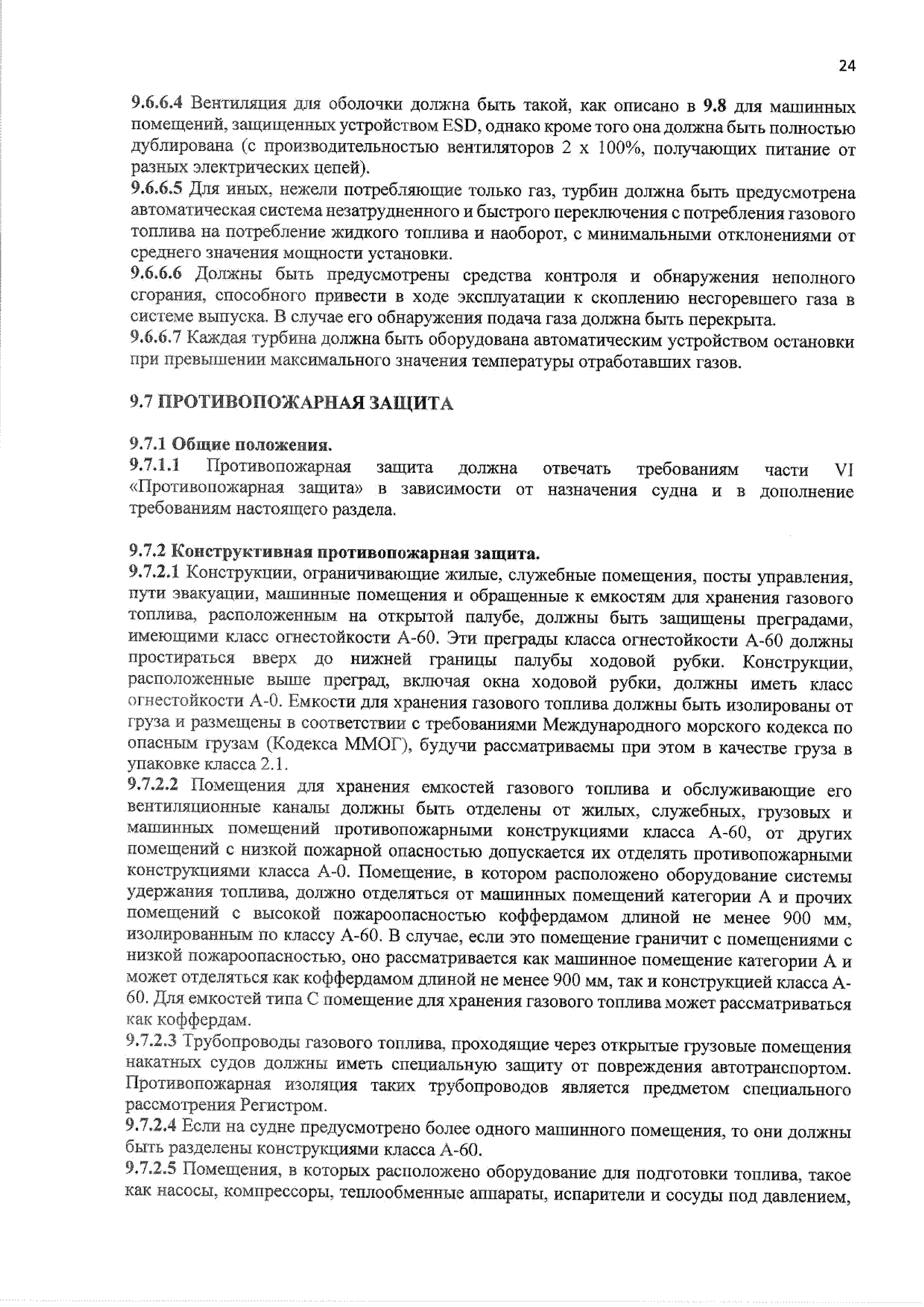 24

9.6.6.4 Вентиляция для оболочки должна быть такой, как описано в 9.8 для машинных помещений, защищенных устройством ESD, однако кроме того она должна быть полностью дублирована (с производительностью вентиляторов 2 х 100%, получающих питание от разных электрических цепей).
9.6.6.5 Для иных, нежели потребляющие только газ, турбин должна быть предусмотрена автоматическая система незатрудненного и быстрого переключения с потребления газового топлива на потребление жидкого топлива и наоборот, с минимальными отклонениями от среднего значения мощности установки.
9.6.6.6 Должны быть предусмотрены средства контроля и обнаружения неполного сгорания, способного привести в ходе эксплуатации к скоплению несгоревшего газа в системе выпуска. В случае его обнаружения подача газа должна быть перекрыта.
9.6.6.7 Каждая турбина должна быть оборудована автоматическим устройством остановки при превышении максимального значения температуры отработавших газов.

9.7 ПРОТИВОПОЖАРНАЯ ЗАЩИТА

9.7.1 Общие положения.
9.7.1.1 Противопожарная защита должна отвечать требованиям части VI «Противопожарная защита» в зависимости от назначения судна и в дополнение требованиям настоящего раздела.

9.7.2 Конструктивная противопожарная защита.
9.7.2.1 Конструкции, ограничивающие жилые, служебные помещения, посты управления, пути эвакуации, машинные помещения и обращенные к емкостям для хранения газового топлива, расположенным на открытой палубе, должны быть защищены преградами, имеющими класс огнестойкости А-60. Эти преграды класса огнестойкости А-60 должны простираться вверх до нижней границы палубы ходовой рубки. Конструкции, расположенные выше преград, включая окна ходовой рубки, должны иметь класс огнестойкости А-0. Емкости для хранения газового топлива должны быть изолированы от груза и размещены в соответствии с требованиями Международного морского кодекса по опасным грузам (Кодекса ММОГ), будучи рассматриваемы при этом в качестве груза в упаковке класса 2.1.
9.7.2.2 Помещения для хранения емкостей газового топлива и обслуживающие его вентиляционные каналы должны быть отделены от жилых, служебных, грузовых и машинных помещений противопожарными конструкциями класса А-60, от других помещений с низкой пожарной опасностью допускается их отделять противопожарными конструкциями класса А-0. Помещение, в котором расположено оборудование системы удержания топлива, должно отделяться от машинных помещений категории А и прочих помещений с высокой пожароопасностью коффердамом длиной не менее 900 мм, изолированным по классу А-60. В случае, если это помещение граничит с помещениями с низкой пожароопасностью, оно рассматривается как машинное помещение категории А и может отделяться как коффердамом длиной не менее 900 мм, так и конструкцией класса А-60. Для емкостей типа С помещение для хранения газового топлива может рассматриваться как коффердам.
9.7.2.3 Трубопроводы газового топлива, проходящие через открытые грузовые помещения накатных судов должны иметь специальную защиту от повреждения автотранспортом. Противопожарная изоляция таких трубопроводов является предметом специального рассмотрения Регистром.
9.7.2.4 Если на судне предусмотрено более одного машинного помещения, то они должны быть разделены конструкциями класса А-60.
9.7.2.5 Помещения, в которых расположено оборудование для подготовки топлива, такое как насосы, компрессоры, теплообменные аппараты, испарители и сосуды под давлением,